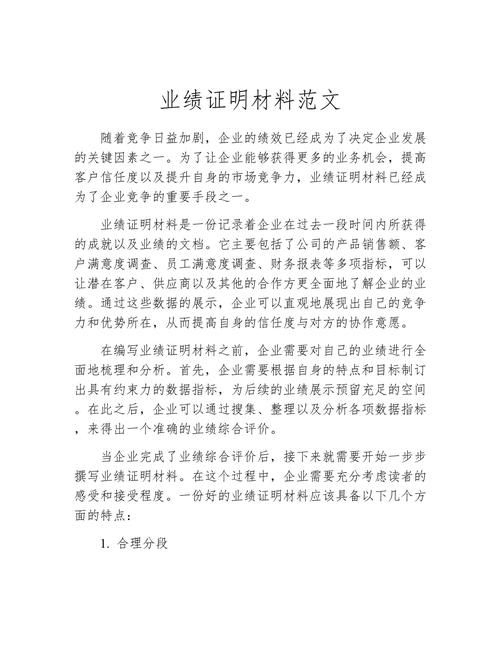 业绩证明材料范文

随着竞争日益加剧，企业的绩效已经成为了决定企业发展的关键因素之一。为了让企业能够获得更多的业务机会，提高客户信任度以及提升自身的市场竞争力，业绩证明材料已经成为了企业竞争的重要手段之一。

业绩证明材料是一份记录着企业在过去一段时间内所获得的成就以及业绩的文档。它主要包括了公司的产品销售额、客户满意度调查、员工满意度调查、财务报表等多项指标，可以让潜在客户、供应商以及其他的合作方更全面地了解企业的业绩。通过这些数据的展示，企业可以直观地展现出自己的竞争力和优势所在，从而提高自身的信任度与对方的协作意愿。

在编写业绩证明材料之前，企业需要对自己的业绩进行全面地梳理和分析。首先，企业需要根据自身的特点和目标制订出具有约束力的数据指标，为后续的业绩展示预留充足的空间。在此之后，企业可以通过搜集、整理以及分析各项数据指标，来得出一个准确的业绩综合评价。

当企业完成了业绩综合评价后，接下来就需要开始一步步撰写业绩证明材料。在这个过程中，企业需要充分考虑读者的感受和接受程度。一份好的业绩证明材料应该具备以下几个方面的特点：

1. 合理分段